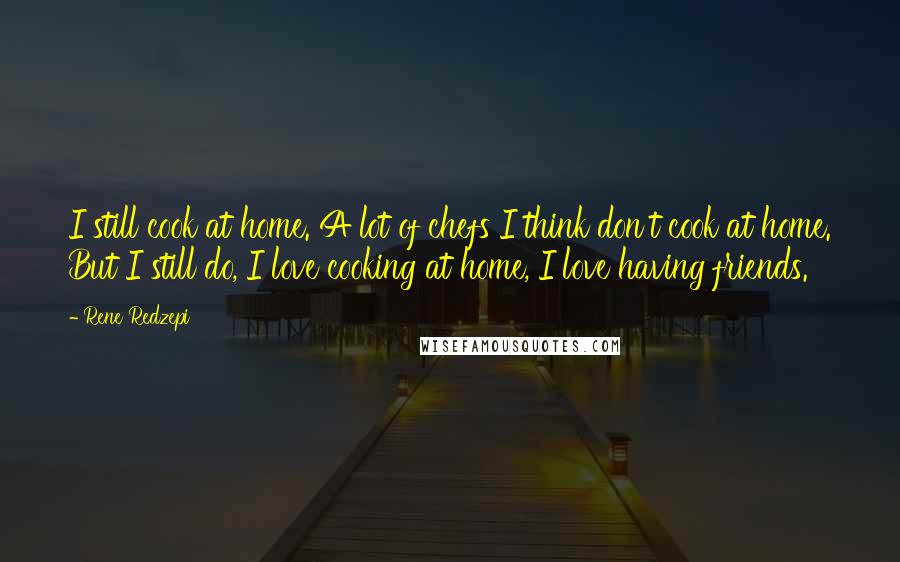 I still cook at home. A lot of chefs I think don't cook at home. But I still do, I love cooking at home, I love having friends.

- Rene Redzepi

WISEFAMOUSQUOTES.COM